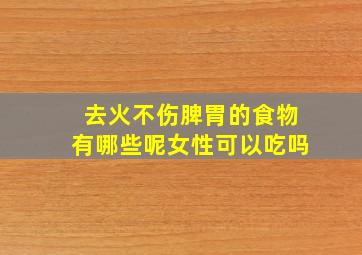 去火不伤脾胃的食物
有哪些呢女性可以吃吗